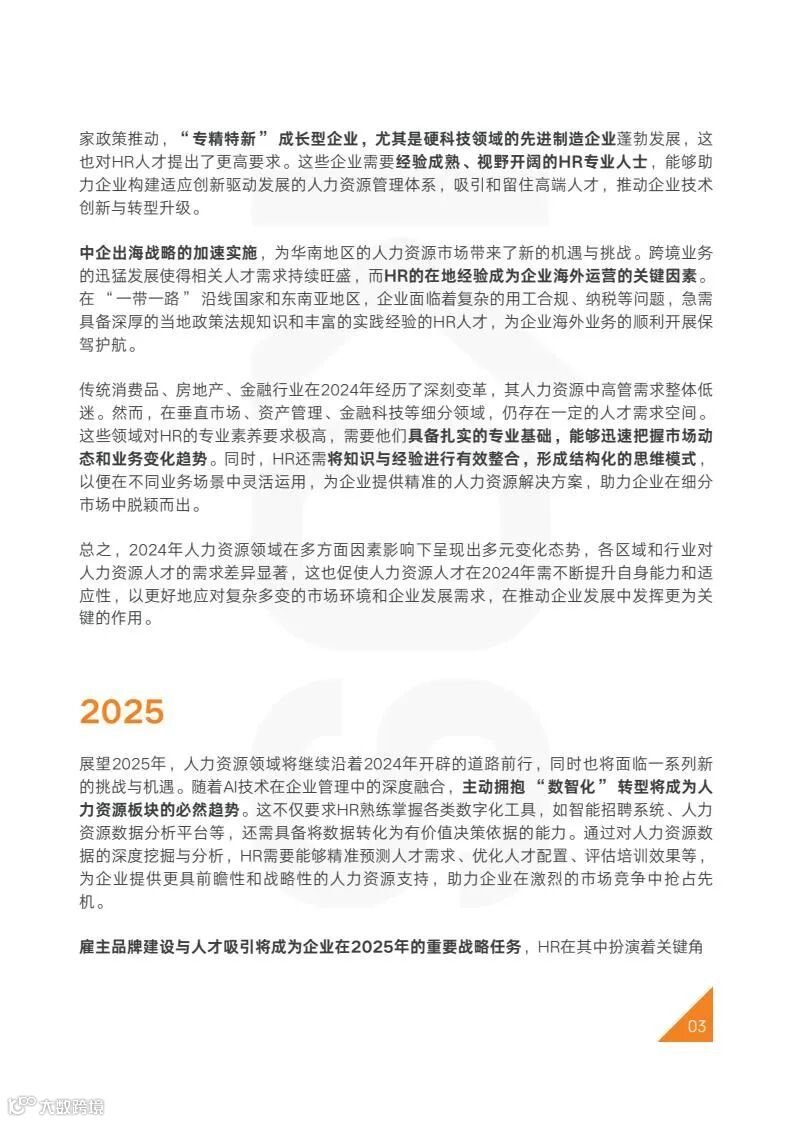 家政策推动，“专精特新”成长型企业，尤其是硬科技领域的先进制造企业蓬勃发展，这也对HR人才提出了更高要求。这些企业需要经验成熟、视野开阔的HR专业人士，能够助力企业构建适应创新驱动发展的人力资源管理体系，吸引和留住高端人才，推动企业技术创新与转型升级。

中企出海战略的加速实施，为华南地区的人力资源市场带来了新的机遇与挑战。跨境业务的迅猛发展使得相关人才需求持续旺盛，而HR的在地经验成为企业海外运营的关键因素。在“一带一路”沿线国家和东南亚地区，企业面临着复杂的用工合规、纳税等问题，急需具备深厚的当地政策法规知识和丰富的实践经验的HR人才，为企业海外业务的顺利开展保驾护航。

传统消费品、房地产、金融行业在2024年经历了深刻变革，其人力资源中高管需求整体低迷。然而，在垂直市场、资产管理、金融科技等细分领域，仍存在一定的人才需求空间。这些领域对HR的专业素养要求极高，需要他们具备扎实的专业基础，能够迅速把握市场动态和业务变化趋势。同时，HR还需将知识与经验进行有效整合，形成结构化的思维模式，以便在不同业务场景中灵活运用，为企业提供精准的人力资源解决方案，助力企业在细分市场中脱颖而出。

总之，2024年人力资源领域在多方面因素影响下呈现出多元变化态势，各区域和行业对人力资源人才的需求差异显著，这也促使人力资源人才在2024年需不断提升自身能力和适应性，以更好地应对复杂多变的市场环境和企业发展需求，在推动企业发展中发挥更为关键的作用。

2025

展望2025年，人力资源领域将继续沿着2024年开辟的道路前行，同时也将面临一系列新的挑战与机遇。随着AI技术在企业管理中的深度融合，主动拥抱“数智化”转型将成为人力资源板块的必然趋势。这不仅要求HR熟练掌握各类数字化工具，如智能招聘系统、人力资源数据分析平台等，还需具备将数据转化为有价值决策依据的能力。通过对人力资源数据的深度挖掘与分析，HR需要能够精准预测人才需求、优化人才配置、评估培训效果等，为企业提供更具前瞻性和战略性的人力资源支持，助力企业在激烈的市场竞争中抢占先机。

雇主品牌建设与人才吸引将成为企业在2025年的重要战略任务，HR在其中扮演着关键角

03

六数跨境